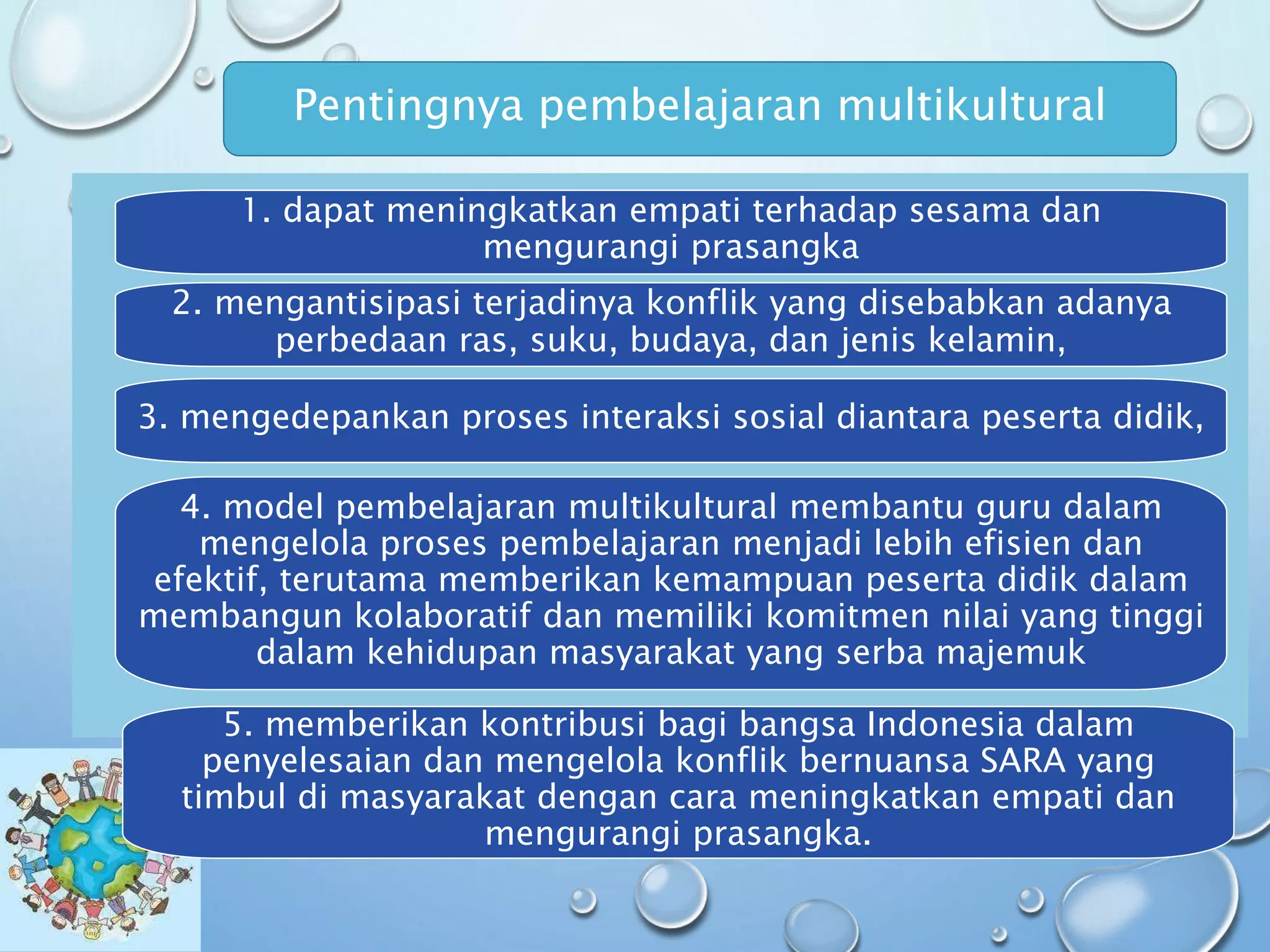 Pentingnya pembelajaran multikultural

1. dapat meningkatkan empati terhadap sesama dan mengurangi prasangka

2. mengantisipasi terjadinya konflik yang disebabkan adanya perbedaan ras, suku, budaya, dan jenis kelamin,

3. mengedepankan proses interaksi sosial diantara peserta didik,

4. model pembelajaran multikultural membantu guru dalam mengelola proses pembelajaran menjadi lebih efisien dan efektif, terutama memberikan kemampuan peserta didik dalam membangun kolaboratif dan memiliki komitmen nilai yang tinggi dalam kehidupan masyarakat yang serba majemuk

5. memberikan kontribusi bagi bangsa Indonesia dalam penyelesaian dan mengelola konflik bernuansa SARA yang timbul di masyarakat dengan cara meningkatkan empati dan mengurangi prasangka.